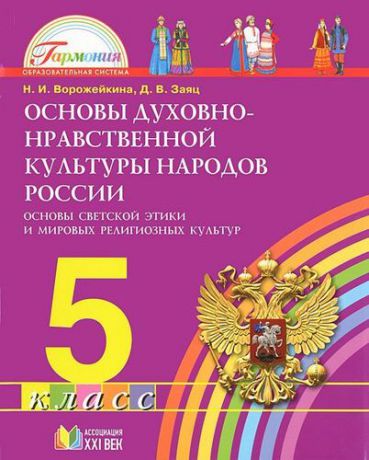 Гармония
ОБРАЗОВАТЕЛЬНАЯ СИСТЕМА

Н. И. Ворожейкина, Д. В. Заяц

ОСНОВЫ ДУХОВНО-НРАВСТВЕННОЙ КУЛЬТУРЫ НАРОДОВ РОССИИ

ОСНОВЫ СВЕТСКОЙ ЭТИКИ И МИРОВЫХ РЕЛИГИОЗНЫХ КУЛЬТУР

5 класс

АССОЦИАЦИЯ XXI ВЕК